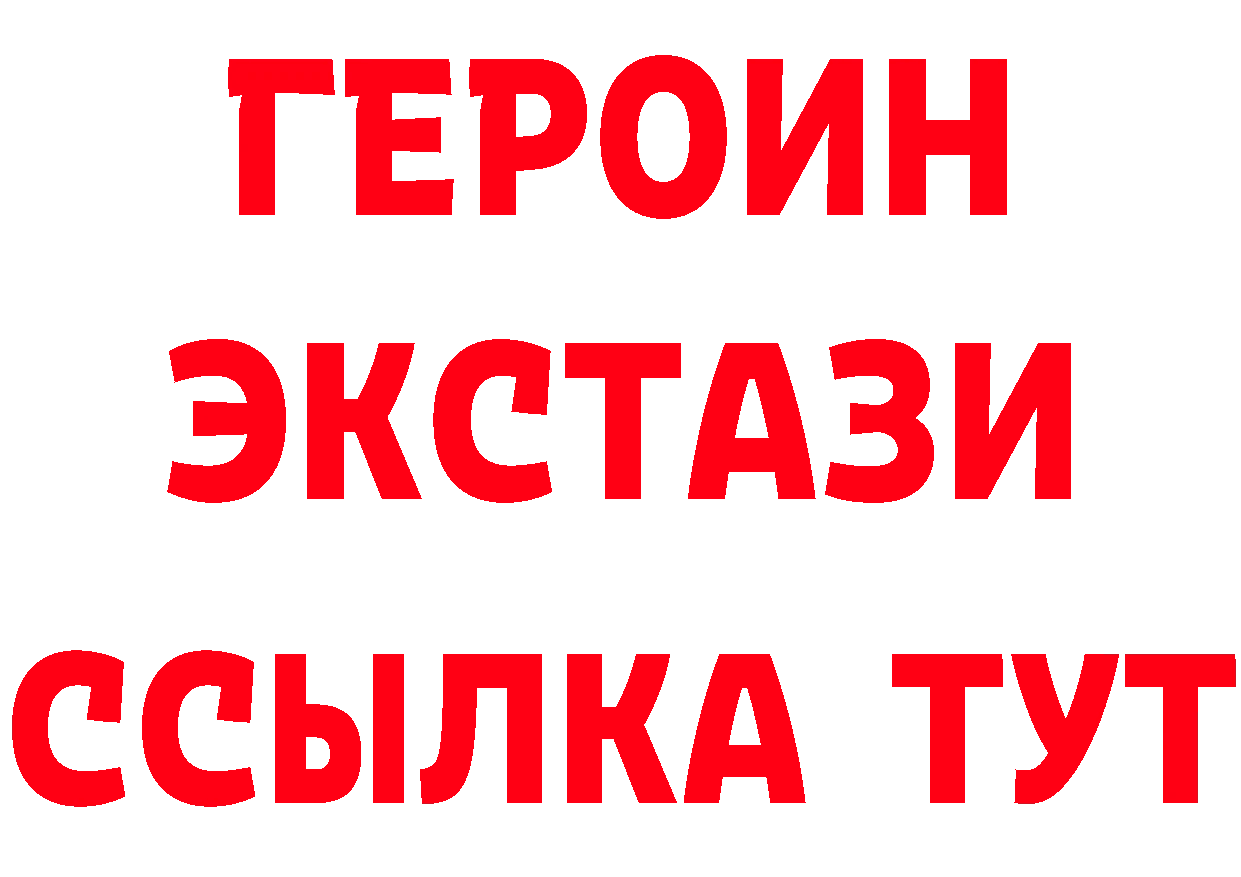 ГЕРОИН ЭКСТАЗИ ССЫЛКА ТУТ